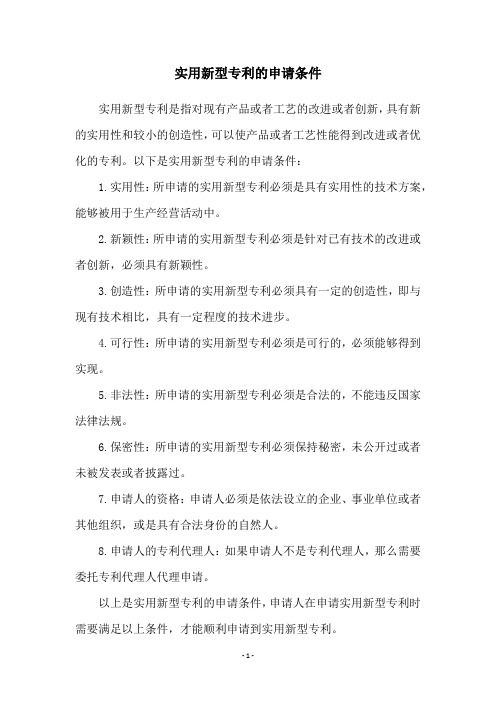 实用新型专利的申请条件

实用新型专利是指对现有产品或者工艺的改进或者创新，具有新的实用性和较小的创造性，可以使产品或者工艺性能得到改进或者优化的专利。以下是实用新型专利的申请条件：

1.实用性：所申请的实用新型专利必须是具有实用性的技术方案，能够被用于生产经营活动中。

2.新颖性：所申请的实用新型专利必须是针对已有技术的改进或者创新，必须具有新颖性。

3.创造性：所申请的实用新型专利必须具有一定的创造性，即与现有技术相比，具有一定程度的技术进步。

4.可行性：所申请的实用新型专利必须是可行的，必须能够得到实现。

5.非法性：所申请的实用新型专利必须是合法的，不能违反国家法律法规。

6.保密性：所申请的实用新型专利必须保持秘密，未公开过或者未被发表或者披露过。

7.申请人的资格：申请人必须是依法设立的企业、事业单位或者其他组织，或是具有合法身份的自然人。

8.申请人的专利代理人：如果申请人不是专利代理人，那么需要委托专利代理人代理申请。

以上是实用新型专利的申请条件，申请人在申请实用新型专利时需要满足以上条件，才能顺利申请到实用新型专利。

- 1 -